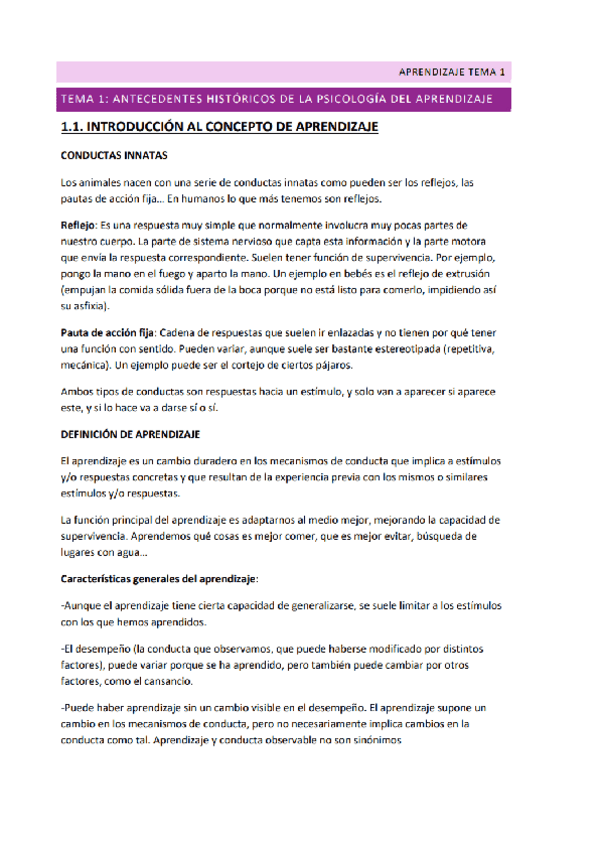 APRENDIZAJE TEMA 1

TEMA 1: ANTECEDENTES HISTÓRICOS DE LA PSICOLOGÍA DEL APRENDIZAJE

1.1. INTRODUCCIÓN AL CONCEPTO DE APRENDIZAJE

CONDUCTAS INNATAS

Los animales nacen con una serie de conductas innatas como pueden ser los reflejos, las pautas de acción fija… En humanos lo que más tenemos son reflejos.

Reflejo: Es una respuesta muy simple que normalmente involucra muy pocas partes de nuestro cuerpo. La parte de sistema nervioso que capta esta información y la parte motora que envía la respuesta correspondiente. Suelen tener función de supervivencia. Por ejemplo, pongo la mano en el fuego y aparto la mano. Un ejemplo en bebés es el reflejo de extrusión (empujan la comida sólida fuera de la boca porque no está listo para comerlo, impidiendo así su asfixia).

Pauta de acción fija: Cadena de respuestas que suelen ir enlazadas y no tienen por qué tener una función con sentido. Pueden variar, aunque suele ser bastante estereotipada (repetitiva, mecánica). Un ejemplo puede ser el cortejo de ciertos pájaros.

Ambos tipos de conductas son respuestas hacia un estímulo, y solo van a aparecer si aparece este, y si lo hace va a darse sí o sí.

DEFINICIÓN DE APRENDIZAJE

El aprendizaje es un cambio duradero en los mecanismos de conducta que implica a estímulos y/o respuestas concretas y que resultan de la experiencia previa con los mismos o similares estímulos y/o respuestas.

La función principal del aprendizaje es adaptarnos al medio mejor, mejorando la capacidad de supervivencia. Aprendemos qué cosas es mejor comer, que es mejor evitar, búsqueda de lugares con agua…

Características generales del aprendizaje:

-Aunque el aprendizaje tiene cierta capacidad de generalizarse, se suele limitar a los estímulos con los que hemos aprendidos.

-El desempeño (la conducta que observamos, que puede haberse modificado por distintos factores), puede variar porque se ha aprendido, pero también puede cambiar por otros factores, como el cansancio.

-Puede haber aprendizaje sin un cambio visible en el desempeño. El aprendizaje supone un cambio en los mecanismos de conducta, pero no necesariamente implica cambios en la conducta como tal. Aprendizaje y conducta observable no son sinónimos